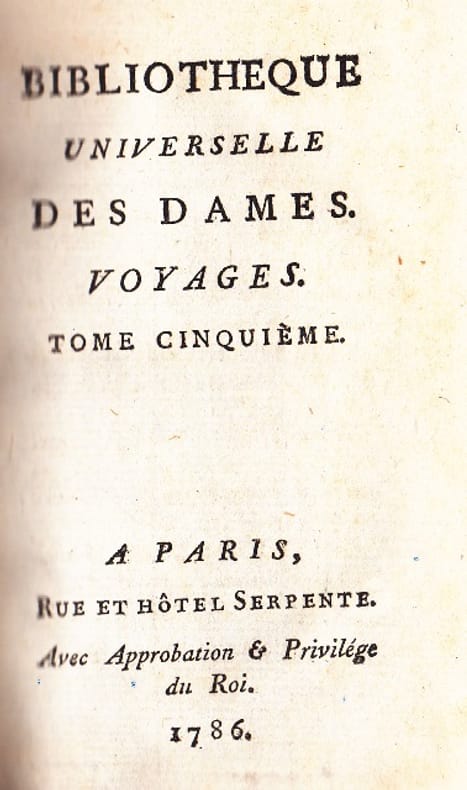 BIBLIOTHEQUE

UNIVERSELLE

DES DAMES.

VOYAGES.

TOME CINQUIÈME.

A PARIS,

RUE ET HÔTEL SERPENTE.

Avec Approbation & Privilége du Roi.

1786.